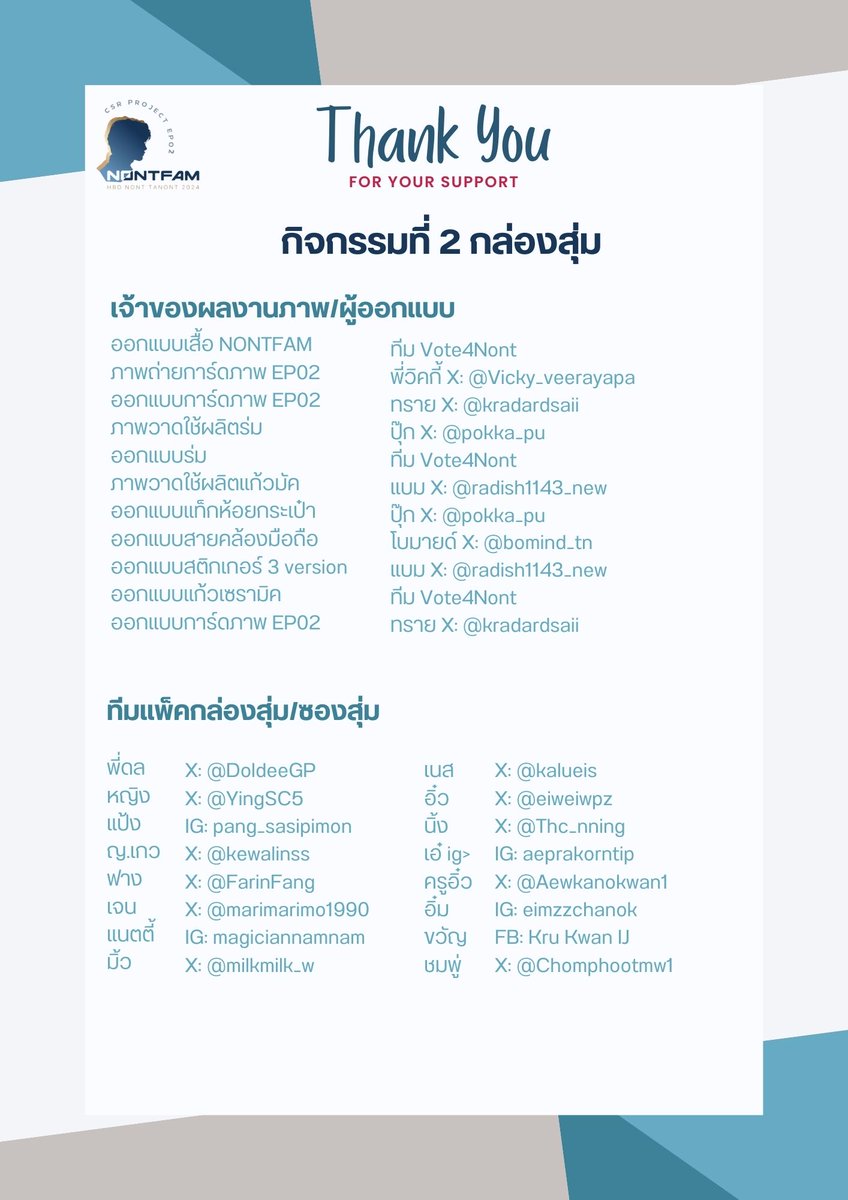 CSR PROJECT EP02
NONTFAM
HBD NONT TANONT 2024

Thank You
FOR YOUR SUPPORT

กิจกรรมที่ 2 กล่องสุ่ม

เจ้าของผลงานภาพ/ผู้ออกแบบ

ออกแบบเสื้อ NONTFAM
ภาพถ่ายการ์ดภาพ EP02
ออกแบบการ์ดภาพ EP02
ภาพวาดใช้ผลิตร่ม
ออกแบบร่ม
ภาพวาดใช้ผลิตแก้วมัค
ออกแบบแท็กห้อยกระเป๋า
ออกแบบสายคล้องมือถือ
ออกแบบสติกเกอร์ 3 version
ออกแบบแก้วเซรามิค
ออกแบบการ์ดภาพ EP02

ทีม Vote4Nont
พี่วิคกี้ X: @Vicky_veerayapa
ทราย X: @kradardsaii
ปุ๊ก X: @pokka_pu
ทีม Vote4Nont
แบม X: @radish1143_new
ปุ๊ก X: @pokka_pu
โบมายด์ X: @bomind_tn
แบม X: @radish1143_new
ทีม Vote4Nont
ทราย X: @kradardsaii

ทีมแพ็คกล่องสุ่ม/ซองสุ่ม

พี่ดล X: @DoldeeGP
หญิง X: @YingSC5
แป้ง IG: pang_sasipimon
ญ.เกว X: @kewalinss
ฟาง X: @FarinFang
เจน X: @marimarimo1990
แนตตี้ IG: magiciannamnam
มิ้ว X: @milkmilk_w

เนส X: @kalueis
อิ๋ว X: @eiweiwpz
นิ้ง X: @Thc_nning
เอ๋ ig> IG: aeprakorntip
ครูอิ๋ว X: @Aewkanokwan1
อิ๋ม IG: eimzzchanok
ขวัญ FB: Kru Kwan IJ
ชมพู่ X: @Chomphootmw1